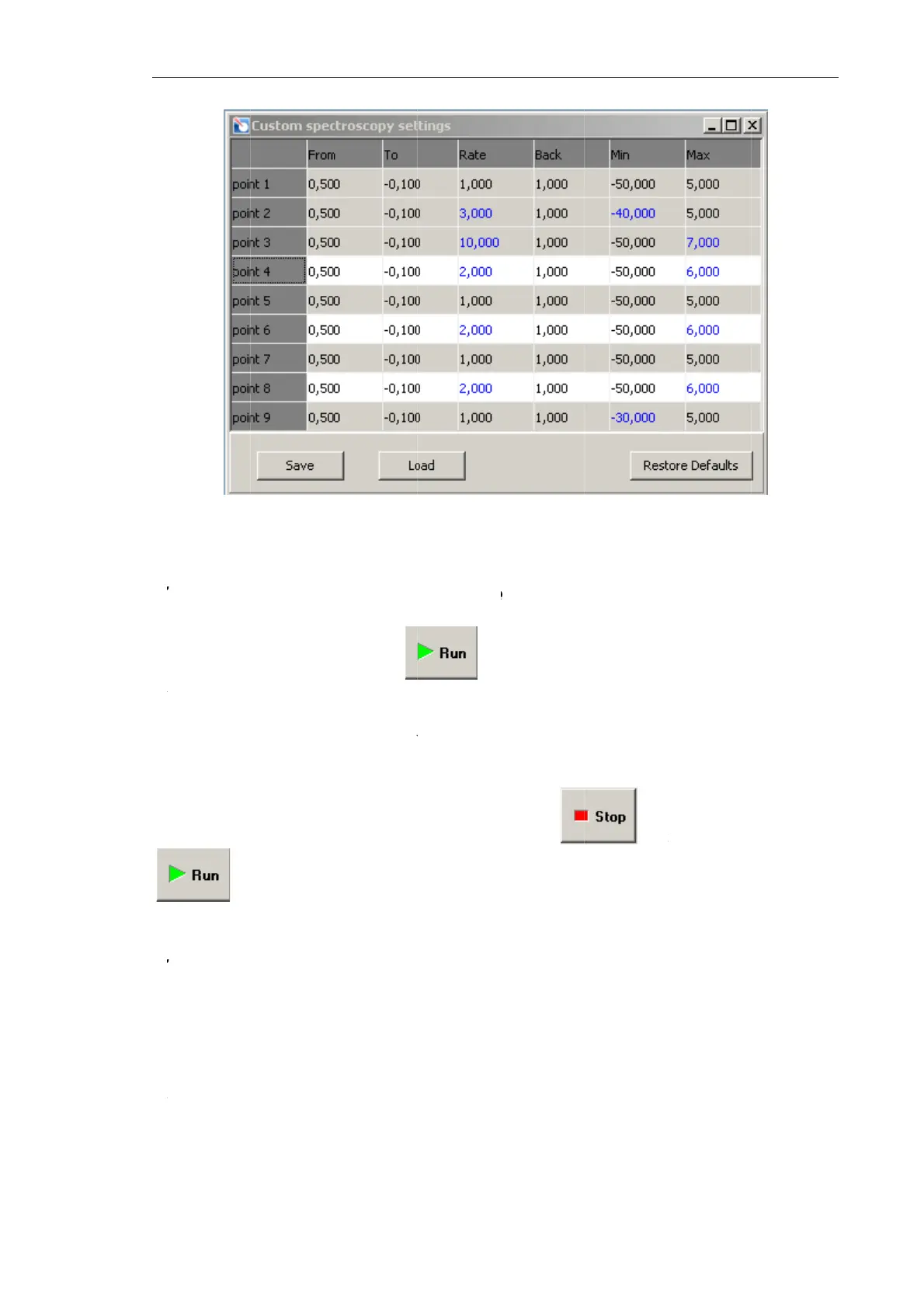 Custom spectroscopy settings

| | From | To | Rate | Back | Min | Max |
|---|---|---|---|---|---|---|
| point 1 | 0,500 | -0,100 | 1,000 | 1,000 | -50,000 | 5,000 |
| point 2 | 0,500 | -0,100 | 3,000 | 1,000 | -40,000 | 5,000 |
| point 3 | 0,500 | -0,100 | 10,000 | 1,000 | -50,000 | 7,000 |
| point 4 | 0,500 | -0,100 | 2,000 | 1,000 | -50,000 | 6,000 |
| point 5 | 0,500 | -0,100 | 1,000 | 1,000 | -50,000 | 5,000 |
| point 6 | 0,500 | -0,100 | 2,000 | 1,000 | -50,000 | 6,000 |
| point 7 | 0,500 | -0,100 | 1,000 | 1,000 | -50,000 | 5,000 |
| point 8 | 0,500 | -0,100 | 2,000 | 1,000 | -50,000 | 6,000 |
| point 9 | 0,500 | -0,100 | 1,000 | 1,000 | -30,000 | 5,000 |

Save Load Restore Defaults

Run

Stop

Run